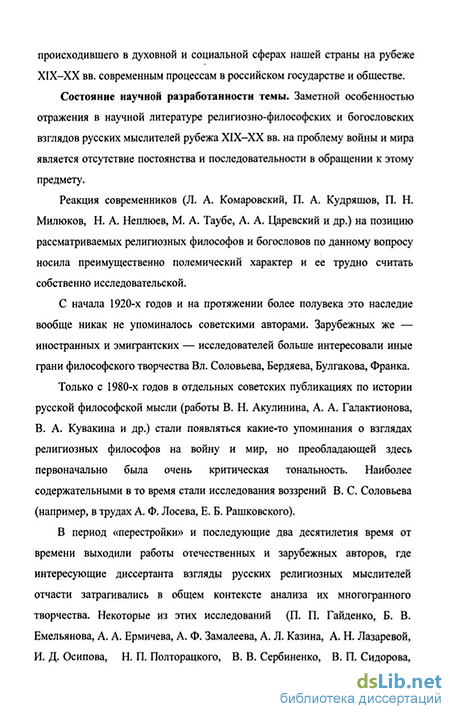 происходившего в духовной и социальной сферах нашей страны на рубеже XIX–XX вв. современным процессам в российском государстве и обществе.

Состояние научной разработанности темы. Заметной особенностью отражения в научной литературе религиозно-философских и богословских взглядов русских мыслителей рубежа XIX–XX вв. на проблему войны и мира является отсутствие постоянства и последовательности в обращении к этому предмету.

Реакция современников (Л. А. Комаровский, П. А. Кудряшов, П. Н. Милюков, Н. А. Неплюев, М. А. Таубе, А. А. Царевский и др.) на позицию рассматриваемых религиозных философов и богословов по данному вопросу носила преимущественно полемический характер и ее трудно считать собственно исследовательской.

С начала 1920-х годов и на протяжении более полувека это наследие вообще никак не упоминалось советскими авторами. Зарубежных же — иностранных и эмигрантских — исследователей больше интересовали иные грани философского творчества Вл. Соловьева, Бердяева, Булгакова, Франка.

Только с 1980-х годов в отдельных советских публикациях по истории русской философской мысли (работы В. Н. Акулинина, А. А. Галактионова, В. А. Кувакина и др.) стали появляться какие-то упоминания о взглядах религиозных философов на войну и мир, но преобладающей здесь первоначально была очень критическая тональность. Наиболее содержательными в то время стали исследования воззрений В. С. Соловьева (например, в трудах А. Ф. Лосева, Е. Б. Рашковского).

В период «перестройки» и последующие два десятилетия время от времени выходили работы отечественных и зарубежных авторов, где интересующие диссертанта взгляды русских религиозных мыслителей отчасти затрагивались в общем контексте анализа их многогранного творчества. Некоторые из этих исследований (П. П. Гайденко, Б. В. Емельянова, А. А. Ермичева, А. Ф. Замалеева, А. Л. Казина, А. Н. Лазаревой, И. Д. Осипова, Н. П. Полторацкого, В. В. Сербиненко, В. П. Сидорова,

dsLib.net
библиотека диссертаций